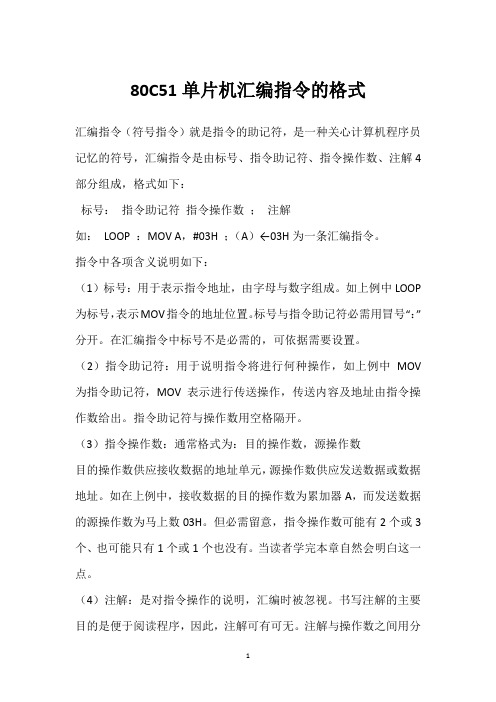 80C51 单片机汇编指令的格式

汇编指令（符号指令）就是指令的助记符，是一种关心计算机程序员记忆的符号，汇编指令是由标号、指令助记符、指令操作数、注解 4 部分组成，格式如下：

标号： 指令助记符 指令操作数 ； 注解

如： LOOP ：MOV A，#03H ；（A）←03H 为一条汇编指令。

指令中各项含义说明如下：

（1）标号：用于表示指令地址，由字母与数字组成。如上例中 LOOP 为标号，表示 MOV 指令的地址位置。标号与指令助记符必需用冒号“：”分开。在汇编指令中标号不是必需的，可依据需要设置。

（2）指令助记符：用于说明指令将进行何种操作，如上例中 MOV 为指令助记符，MOV 表示进行传送操作，传送内容及地址由指令操作数给出。指令助记符与操作数用空格隔开。

（3）指令操作数：通常格式为：目的操作数，源操作数

目的操作数供应接收数据的地址单元，源操作数供应发送数据或数据地址。如在上例中，接收数据的目的操作数为累加器 A，而发送数据的源操作数为马上数 03H。但必需留意，指令操作数可能有 2 个或 3 个、也可能只有 1 个或 1 个也没有。当读者学完本章自然会明白这一点。

（4）注解：是对指令操作的说明，汇编时被忽视。书写注解的主要目的是便于阅读程序，因此，注解可有可无。注解与操作数之间用分

1